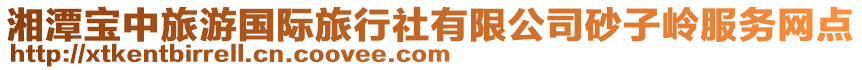 湘潭宝中旅游国际旅行社有限公司砂子岭服务网点
http://xtkentbirrell.cn.coovee.com